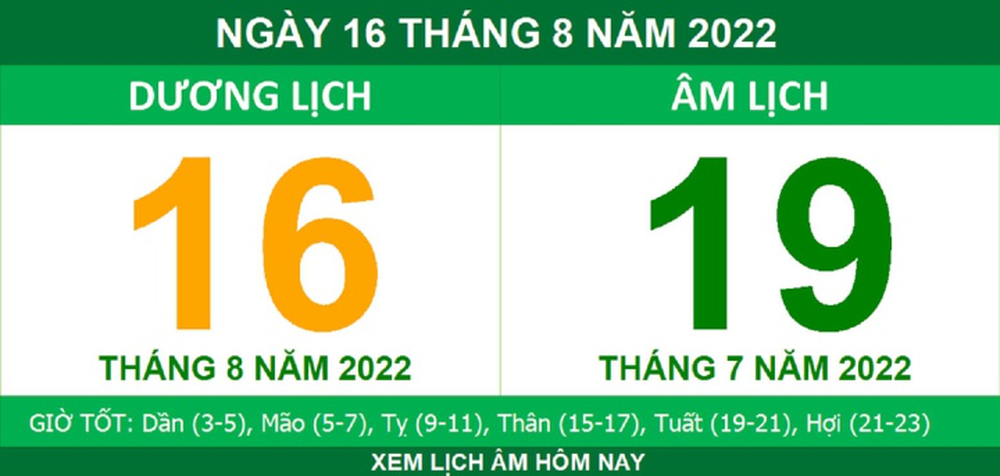 NGÀY 16 THÁNG 8 NĂM 2022

DƯƠNG LỊCH

16

THÁNG 8 NĂM 2022

ÂM LỊCH

19

THÁNG 7 NĂM 2022

GIỜ TỐT: Dần (3-5), Mão (5-7), Tỵ (9-11), Thân (15-17), Tuất (19-21), Hợi (21-23)

XEM LỊCH ÂM HÔM NAY